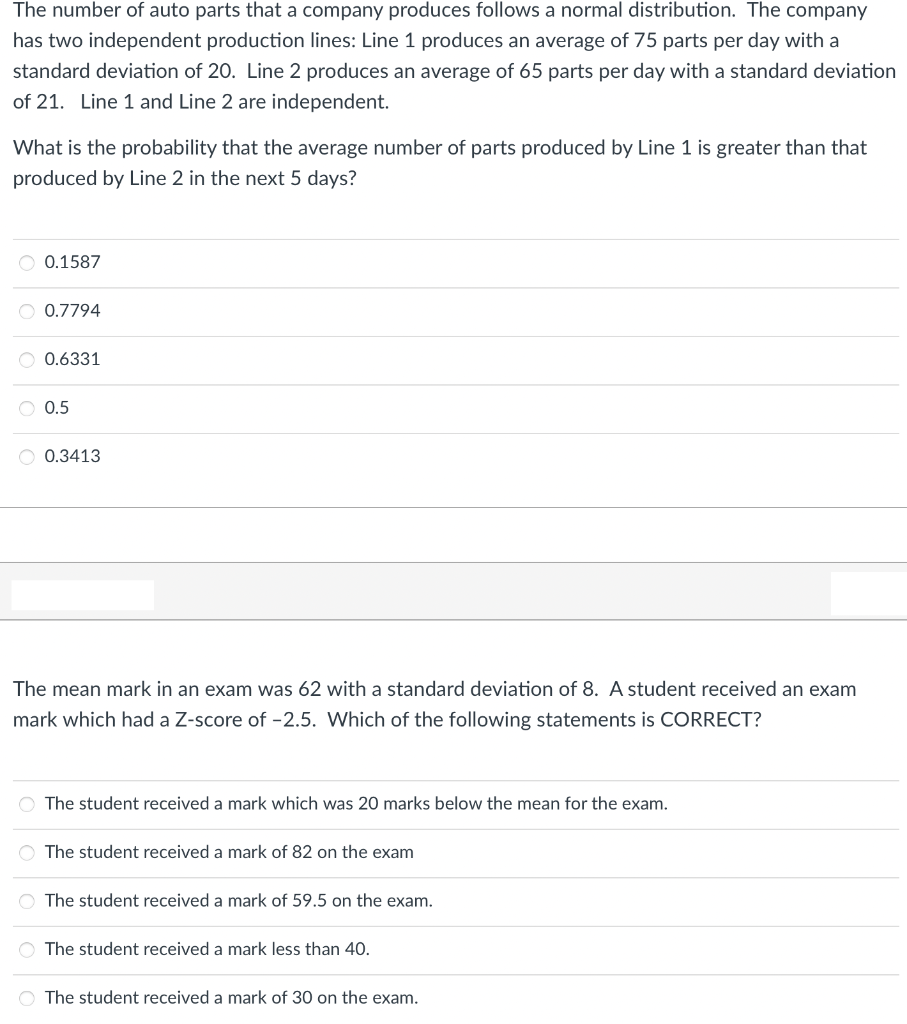 The number of auto parts that a company produces follows a normal distribution. The company has two independent production lines: Line 1 produces an average of 75 parts per day with a standard deviation of 20. Line 2 produces an average of 65 parts per day with a standard deviation of 21. Line 1 and Line 2 are independent.

What is the probability that the average number of parts produced by Line 1 is greater than that produced by Line 2 in the next 5 days?

0.1587

0.7794

0.6331

0.5

0.3413

The mean mark in an exam was 62 with a standard deviation of 8. A student received an exam mark which had a Z-score of -2.5. Which of the following statements is CORRECT?

The student received a mark which was 20 marks below the mean for the exam.

The student received a mark of 82 on the exam

The student received a mark of 59.5 on the exam.

The student received a mark less than 40.

The student received a mark of 30 on the exam.